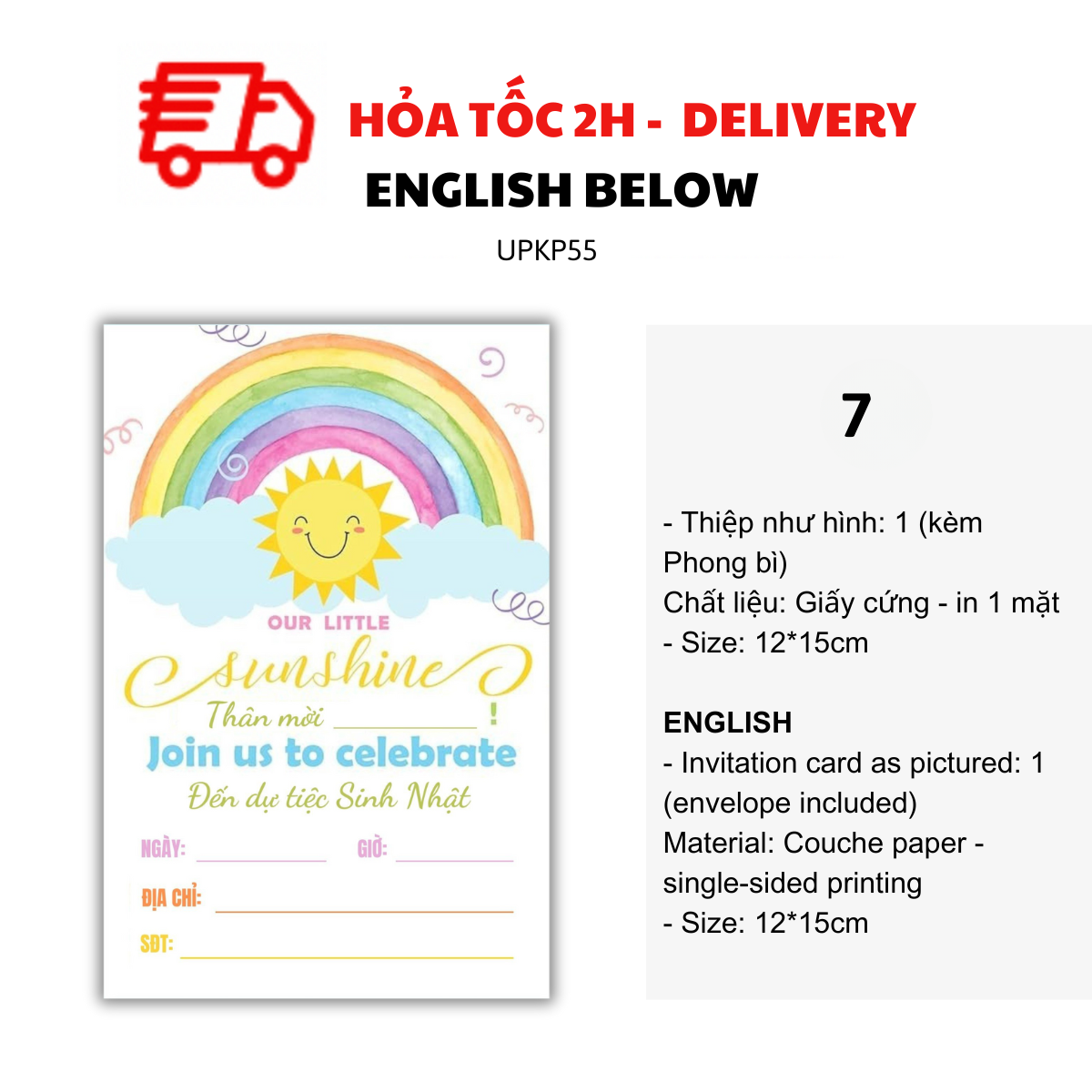 HỎA TỐC 2H - DELIVERY
ENGLISH BELOW

UPKP55

OUR LITTLE
sunshine
Thân mời ____ !
Join us to celebrate
Đến dự tiệc Sinh Nhật

NGÀY: ____ GIỜ: ____
ĐỊA CHỈ: ____
SĐT: ____

7

- Thiệp như hình: 1 (kèm Phong bì)
Chất liệu: Giấy cứng - in 1 mặt
- Size: 12*15cm

ENGLISH
- Invitation card as pictured: 1 (envelope included)
Material: Couche paper - single-sided printing
- Size: 12*15cm